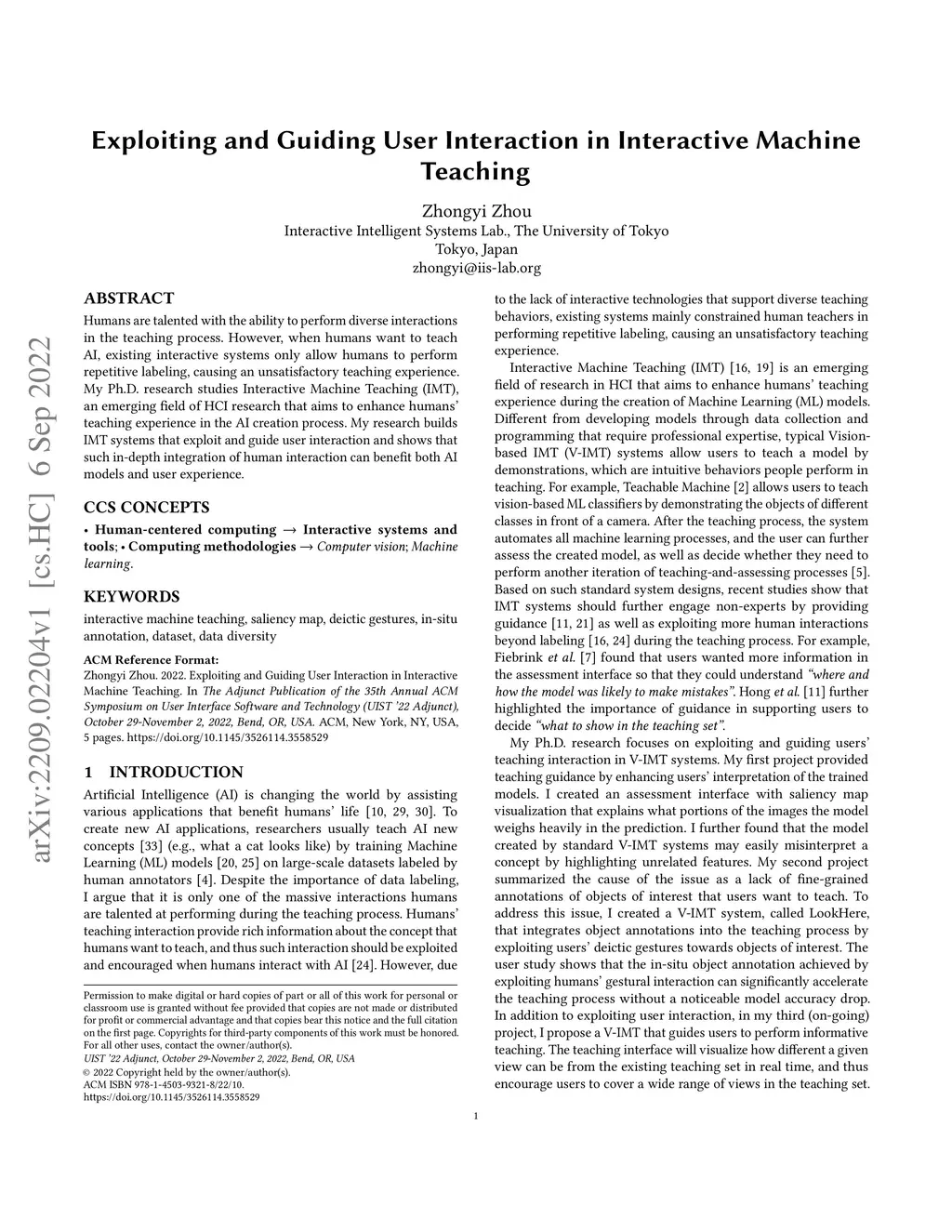 arXiv:2209.02204v1 [cs.HC] 6 Sep 2022

Exploiting and Guiding User Interaction in Interactive Machine Teaching

Zhongyi Zhou
Interactive Intelligent Systems Lab., The University of Tokyo
Tokyo, Japan
zhongyi@iis-lab.org

ABSTRACT

Humans are talented with the ability to perform diverse interactions in the teaching process. However, when humans want to teach AI, existing interactive systems only allow humans to perform repetitive labeling, causing an unsatisfactory teaching experience. My Ph.D. research studies Interactive Machine Teaching (IMT), an emerging field of HCI research that aims to enhance humans' teaching experience in the AI creation process. My research builds IMT systems that exploit and guide user interaction and shows that such in-depth integration of human interaction can benefit both AI models and user experience.

CCS CONCEPTS

• Human-centered computing → Interactive systems and tools; • Computing methodologies → Computer vision; Machine learning.

KEYWORDS

interactive machine teaching, saliency map, deictic gestures, in-situ annotation, dataset, data diversity

ACM Reference Format:
Zhongyi Zhou. 2022. Exploiting and Guiding User Interaction in Interactive Machine Teaching. In The Adjunct Publication of the 35th Annual ACM Symposium on User Interface Software and Technology (UIST '22 Adjunct), October 29-November 2, 2022, Bend, OR, USA. ACM, New York, NY, USA, 5 pages. https://doi.org/10.1145/3526114.3558529

1 INTRODUCTION

Artificial Intelligence (AI) is changing the world by assisting various applications that benefit humans' life [10, 29, 30]. To create new AI applications, researchers usually teach AI new concepts [33] (e.g., what a cat looks like) by training Machine Learning (ML) models [20, 25] on large-scale datasets labeled by human annotators [4]. Despite the importance of data labeling, I argue that it is only one of the massive interactions humans are talented at performing during the teaching process. Humans' teaching interaction provide rich information about the concept that humans want to teach, and thus such interaction should be exploited and encouraged when humans interact with AI [24]. However, due

Permission to make digital or hard copies of part or all of this work for personal or classroom use is granted without fee provided that copies are not made or distributed for profit or commercial advantage and that copies bear this notice and the full citation on the first page. Copyrights for third-party components of this work must be honored. For all other uses, contact the owner/author(s).
UIST '22 Adjunct, October 29-November 2, 2022, Bend, OR, USA
© 2022 Copyright held by the owner/author(s).
ACM ISBN 978-1-4503-9321-8/22/10.
https://doi.org/10.1145/3526114.3558529

to the lack of interactive technologies that support diverse teaching behaviors, existing systems mainly constrained human teachers in performing repetitive labeling, causing an unsatisfactory teaching experience.

Interactive Machine Teaching (IMT) [16, 19] is an emerging field of research in HCI that aims to enhance humans' teaching experience during the creation of Machine Learning (ML) models. Different from developing models through data collection and programming that require professional expertise, typical Vision-based IMT (V-IMT) systems allow users to teach a model by demonstrations, which are intuitive behaviors people perform in teaching. For example, Teachable Machine [2] allows users to teach vision-based ML classifiers by demonstrating the objects of different classes in front of a camera. After the teaching process, the system automates all machine learning processes, and the user can further assess the created model, as well as decide whether they need to perform another iteration of teaching-and-assessing processes [5]. Based on such standard system designs, recent studies show that IMT systems should further engage non-experts by providing guidance [11, 21] as well as exploiting more human interactions beyond labeling [16, 24] during the teaching process. For example, Fiebrink et al. [7] found that users wanted more information in the assessment interface so that they could understand "where and how the model was likely to make mistakes". Hong et al. [11] further highlighted the importance of guidance in supporting users to decide "what to show in the teaching set".

My Ph.D. research focuses on exploiting and guiding users' teaching interaction in V-IMT systems. My first project provided teaching guidance by enhancing users' interpretation of the trained models. I created an assessment interface with saliency map visualization that explains what portions of the images the model weighs heavily in the prediction. I further found that the model created by standard V-IMT systems may easily misinterpret a concept by highlighting unrelated features. My second project summarized the cause of the issue as a lack of fine-grained annotations of objects of interest that users want to teach. To address this issue, I created a V-IMT system, called LookHere, that integrates object annotations into the teaching process by exploiting users' deictic gestures towards objects of interest. The user study shows that the in-situ object annotation achieved by exploiting humans' gestural interaction can significantly accelerate the teaching process without a noticeable model accuracy drop. In addition to exploiting user interaction, in my third (on-going) project, I propose a V-IMT that guides users to perform informative teaching. The teaching interface will visualize how different a given view can be from the existing teaching set in real time, and thus encourage users to cover a wide range of views in the teaching set.

1